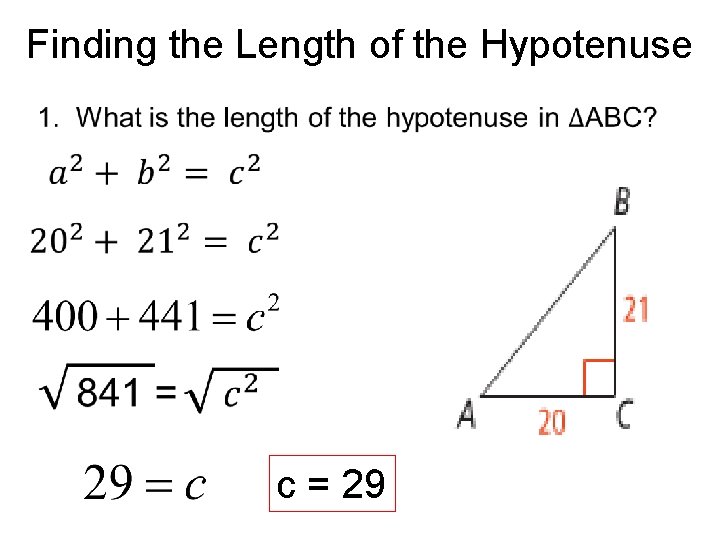 Finding the Length of the Hypotenuse

1. What is the length of the hypotenuse in ΔABC?

$a^2 + b^2 = c^2$

$20^2 + 21^2 = c^2$

$400 + 441 = c^2$

$\sqrt{841} = \sqrt{c^2}$

$29 = c$

c = 29

B

21

A

20

C